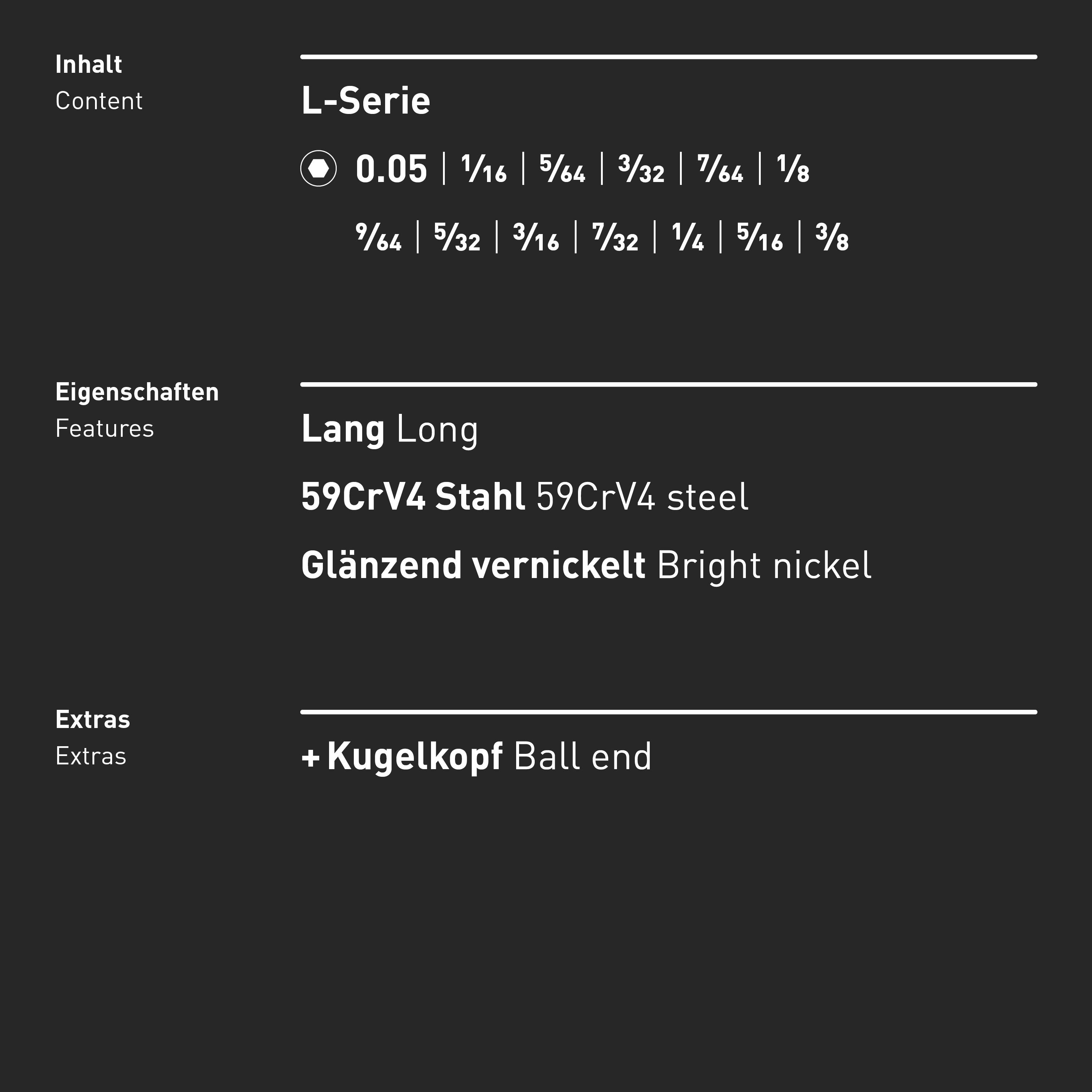 Inhalt
Content

L-Serie

0.05 | $\frac{1}{16}$ | $\frac{5}{64}$ | $\frac{3}{32}$ | $\frac{7}{64}$ | $\frac{1}{8}$

$\frac{9}{64}$ | $\frac{5}{32}$ | $\frac{3}{16}$ | $\frac{7}{32}$ | $\frac{1}{4}$ | $\frac{5}{16}$ | $\frac{3}{8}$

Eigenschaften
Features

Lang Long

59CrV4 Stahl 59CrV4 steel

Glänzend vernickelt Bright nickel

Extras
Extras

+ Kugelkopf Ball end